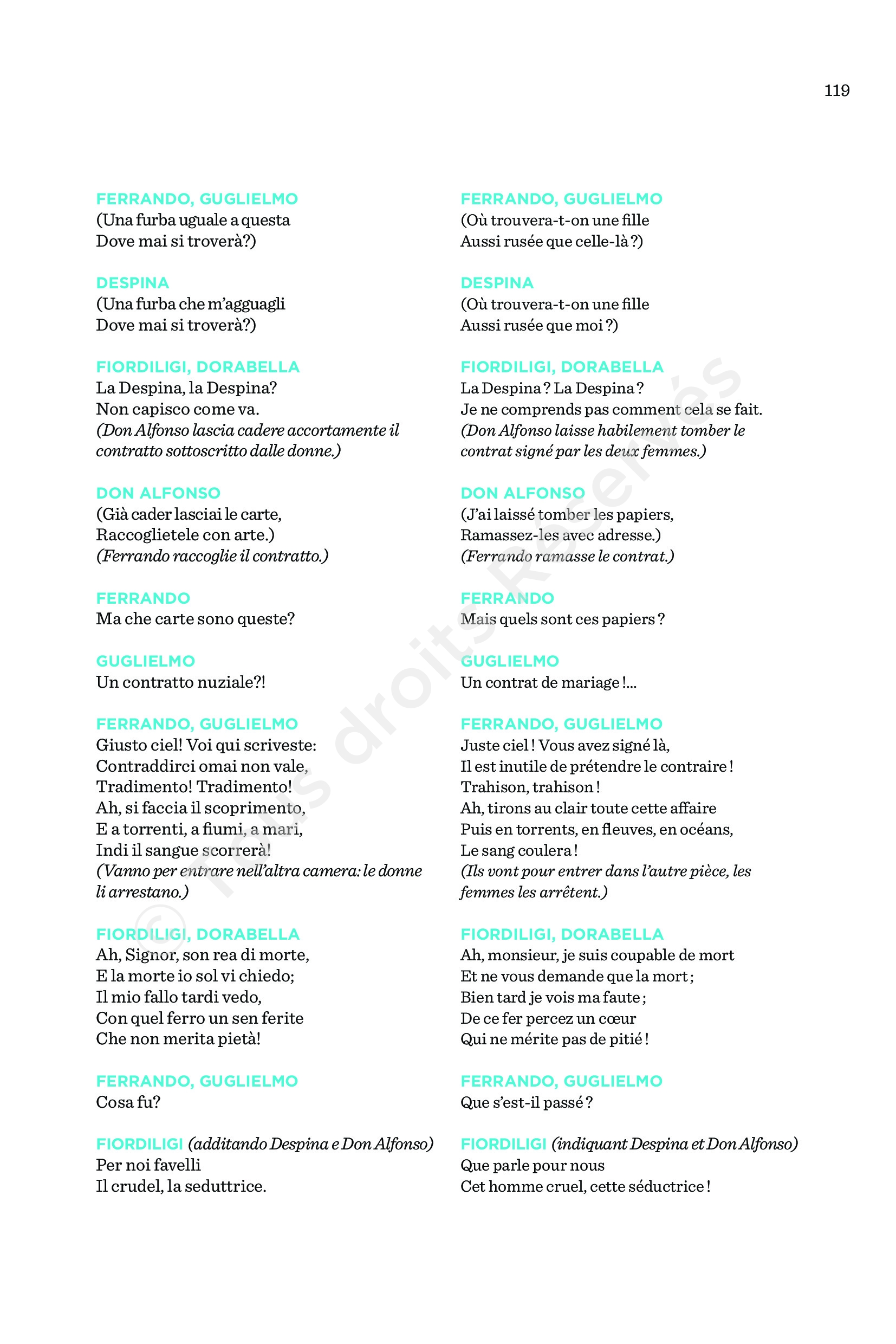 119

FERRANDO, GUGLIELMO
(Una furba uguale a questa
Dove mai si troverà?)

DESPINA
(Una furba che m'agguagli
Dove mai si troverà?)

FIORDILIGI, DORABELLA
La Despina, la Despina?
Non capisco come va.
(Don Alfonso lascia cadere accortamente il contratto sottoscritto dalle donne.)

DON ALFONSO
(Già cader lasciai le carte,
Raccoglietele con arte.)
(Ferrando raccoglie il contratto.)

FERRANDO
Ma che carte sono queste?

GUGLIELMO
Un contratto nuziale?!

FERRANDO, GUGLIELMO
Giusto ciel! Voi qui scriveste:
Contraddirci omai non vale,
Tradimento! Tradimento!
Ah, si faccia il scoprimento,
E a torrenti, a fiumi, a mari,
Indi il sangue scorrerà!
(Vanno per entrare nell'altra camera: le donne li arrestano.)

FIORDILIGI, DORABELLA
Ah, Signor, son rea di morte,
E la morte io sol vi chiedo;
Il mio fallo tardi vedo,
Con quel ferro un sen ferite
Che non merita pietà!

FERRANDO, GUGLIELMO
Cosa fu?

FIORDILIGI (additando Despina e Don Alfonso)
Per noi favelli
Il crudel, la seduttrice.

FERRANDO, GUGLIELMO
(Où trouvera-t-on une fille
Aussi rusée que celle-là ?)

DESPINA
(Où trouvera-t-on une fille
Aussi rusée que moi ?)

FIORDILIGI, DORABELLA
La Despina ? La Despina ?
Je ne comprends pas comment cela se fait.
(Don Alfonso laisse habilement tomber le contrat signé par les deux femmes.)

DON ALFONSO
(J'ai laissé tomber les papiers,
Ramassez-les avec adresse.)
(Ferrando ramasse le contrat.)

FERRANDO
Mais quels sont ces papiers ?

GUGLIELMO
Un contrat de mariage !...

FERRANDO, GUGLIELMO
Juste ciel ! Vous avez signé là,
Il est inutile de prétendre le contraire !
Trahison, trahison !
Ah, tirons au clair toute cette affaire
Puis en torrents, en fleuves, en océans,
Le sang coulera !
(Ils vont pour entrer dans l'autre pièce, les femmes les arrêtent.)

FIORDILIGI, DORABELLA
Ah, monsieur, je suis coupable de mort
Et ne vous demande que la mort ;
Bien tard je vois ma faute ;
De ce fer percez un cœur
Qui ne mérite pas de pitié !

FERRANDO, GUGLIELMO
Que s'est-il passé ?

FIORDILIGI (indiquant Despina et Don Alfonso)
Que parle pour nous
Cet homme cruel, cette séductrice !

© Tous droits Réservés